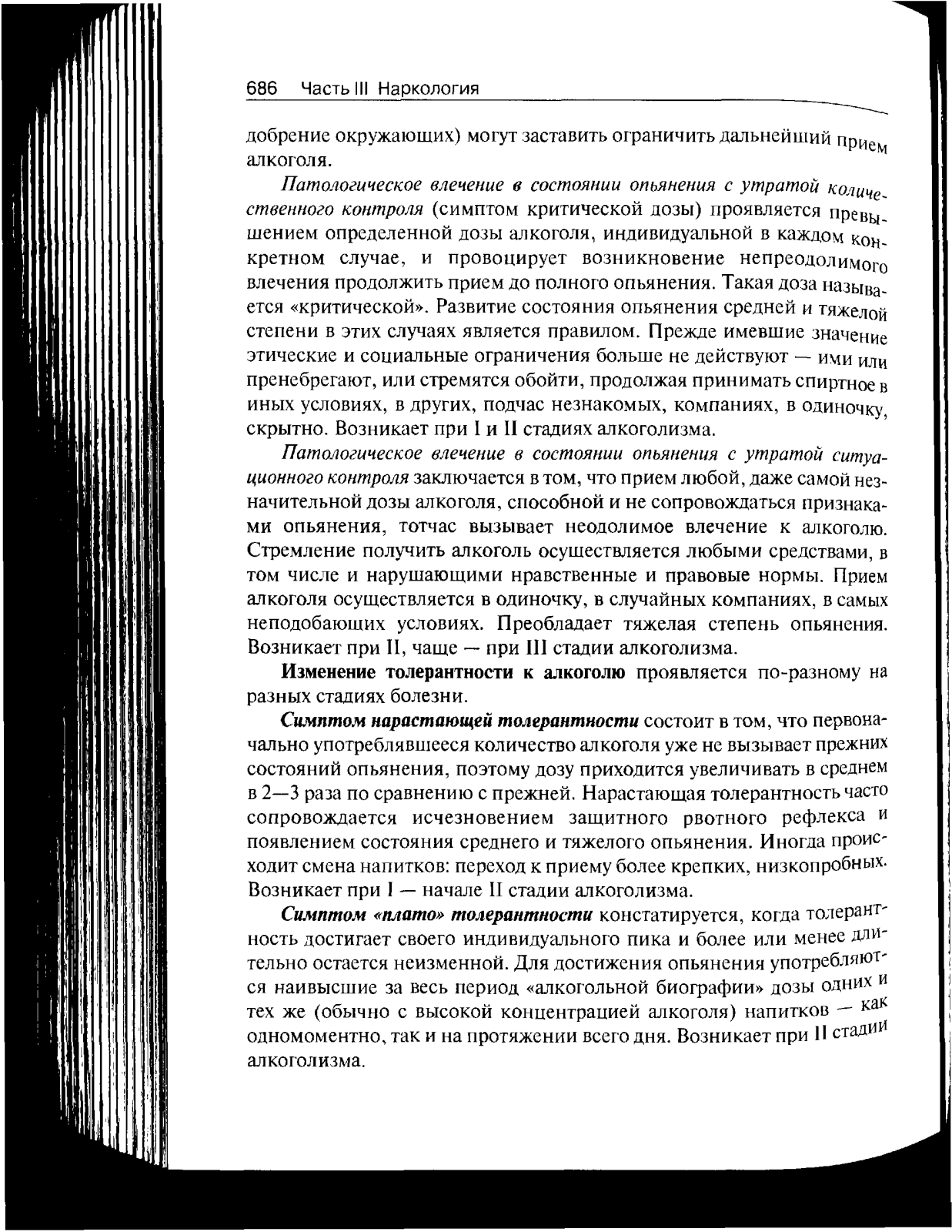 686 Часть III Наркология

добрение окружающих) могут заставить ограничить дальнейший прием алкоголя.

Патологическое влечение в состоянии опьянения с утратой количественного контроля (симптом критической дозы) проявляется превышением определенной дозы алкоголя, индивидуальной в каждом конкретном случае, и провоцирует возникновение непреодолимого влечения продолжить прием до полного опьянения. Такая доза называется «критической». Развитие состояния опьянения средней и тяжелой степени в этих случаях является правилом. Прежде имевшие значение этические и социальные ограничения больше не действуют — ими или пренебрегают, или стремятся обойти, продолжая принимать спиртное в иных условиях, в других, подчас незнакомых, компаниях, в одиночку, скрытно. Возникает при I и II стадиях алкоголизма.

Патологическое влечение в состоянии опьянения с утратой ситуационного контроля заключается в том, что прием любой, даже самой незначительной дозы алкоголя, способной и не сопровождаться признаками опьянения, тотчас вызывает неодолимое влечение к алкоголю. Стремление получить алкоголь осуществляется любыми средствами, в том числе и нарушающими нравственные и правовые нормы. Прием алкоголя осуществляется в одиночку, в случайных компаниях, в самых неподобающих условиях. Преобладает тяжелая степень опьянения. Возникает при II, чаще — при III стадии алкоголизма.

Изменение толерантности к алкоголю проявляется по-разному на разных стадиях болезни.

Симптом нарастающей толерантности состоит в том, что первоначально употреблявшееся количество алкоголя уже не вызывает прежних состояний опьянения, поэтому дозу приходится увеличивать в среднем в 2—3 раза по сравнению с прежней. Нарастающая толерантность часто сопровождается исчезновением защитного рвотного рефлекса и появлением состояния среднего и тяжелого опьянения. Иногда происходит смена напитков: переход к приему более крепких, низкопробных. Возникает при I — начале II стадии алкоголизма.

Симптом «плато» толерантности констатируется, когда толерантность достигает своего индивидуального пика и более или менее длительно остается неизменной. Для достижения опьянения употребляются наивысшие за весь период «алкогольной биографии» дозы одних и тех же (обычно с высокой концентрацией алкоголя) напитков — как одномоментно, так и на протяжении всего дня. Возникает при II стадии алкоголизма.